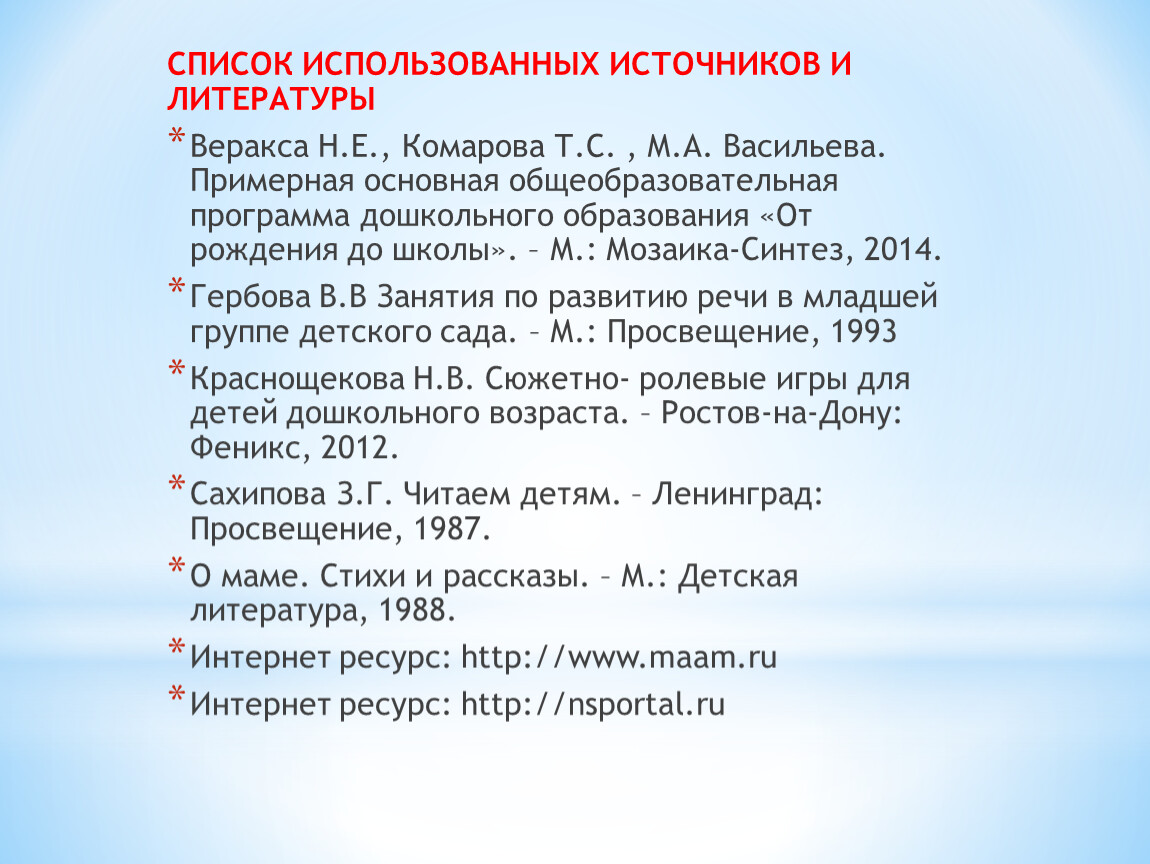 СПИСОК ИСПОЛЬЗОВАННЫХ ИСТОЧНИКОВ И ЛИТЕРАТУРЫ

* Веракса Н.Е., Комарова Т.С. , М.А. Васильева. Примерная основная общеобразовательная программа дошкольного образования «От рождения до школы». – М.: Мозаика-Синтез, 2014.
* Гербова В.В Занятия по развитию речи в младшей группе детского сада. – М.: Просвещение, 1993
* Краснощекова Н.В. Сюжетно- ролевые игры для детей дошкольного возраста. – Ростов-на-Дону: Феникс, 2012.
* Сахипова З.Г. Читаем детям. – Ленинград: Просвещение, 1987.
* О маме. Стихи и рассказы. – М.: Детская литература, 1988.
* Интернет ресурс: http://www.maam.ru
* Интернет ресурс: http://nsportal.ru